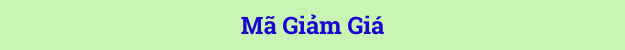 Mã Giảm Giá